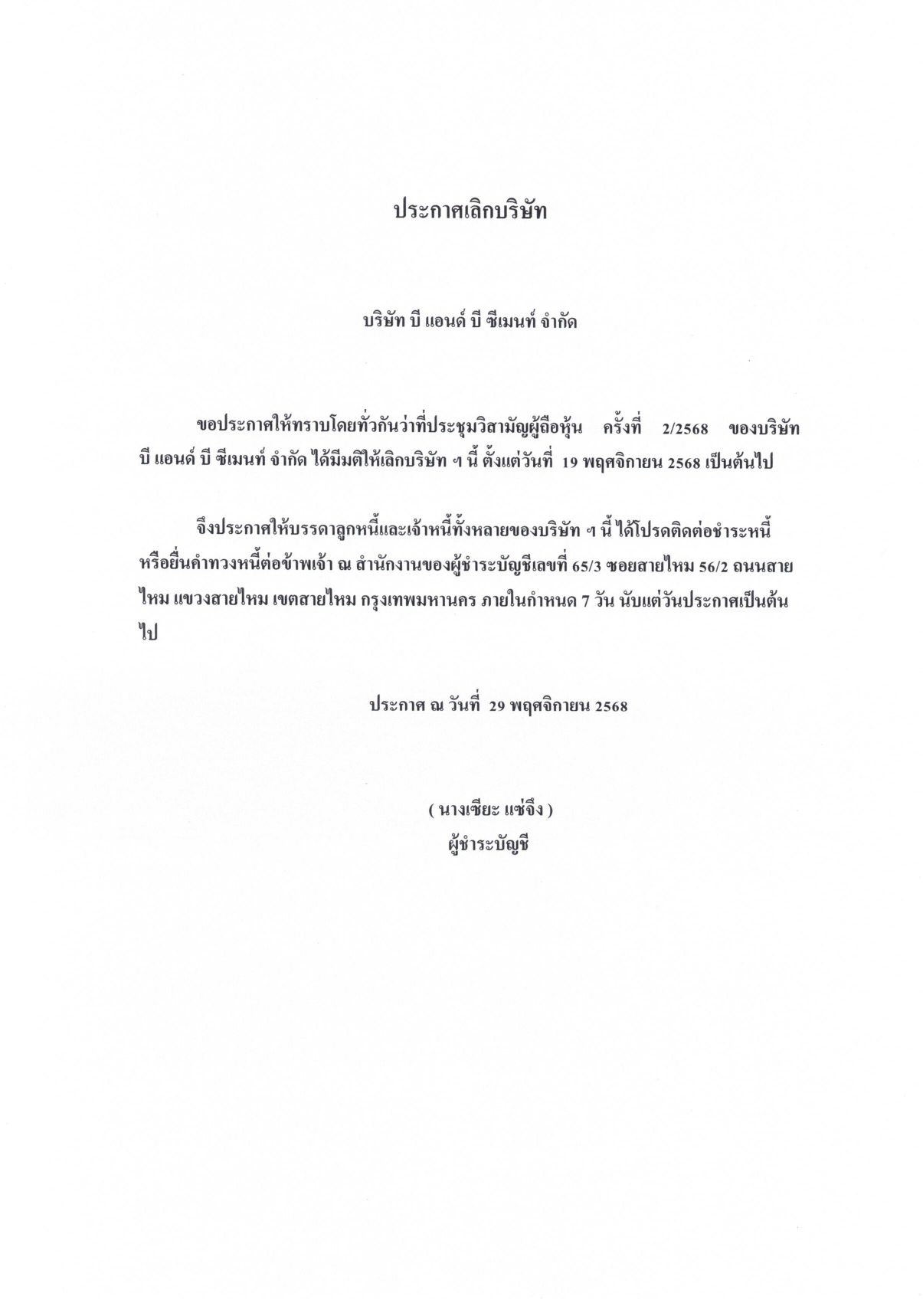 ประกาศเลิกบริษัท

บริษัท บี แอนด์ บี ซีเมนท์ จำกัด

ขอประกาศให้ทราบโดยทั่วกันว่าที่ประชุมวิสามัญผู้ถือหุ้น ครั้งที่ 2/2568 ของบริษัท บี แอนด์ บี ซีเมนท์ จำกัด ได้มีมติให้เลิกบริษัท ฯ นี้ ตั้งแต่วันที่ 19 พฤศจิกายน 2568 เป็นต้นไป

จึงประกาศให้บรรดาลูกหนี้และเจ้าหนี้ทั้งหลายของบริษัท ฯ นี้ ได้โปรดติดต่อชำระหนี้ หรือยื่นคำทวงหนี้ต่อข้าพเจ้า ณ สำนักงานของผู้ชำระบัญชีเลขที่ 65/3 ซอยสายไหม 56/2 ถนนสายไหม แขวงสายไหม เขตสายไหม กรุงเทพมหานคร ภายในกำหนด 7 วัน นับแต่วันประกาศเป็นต้นไป

ประกาศ ณ วันที่ 29 พฤศจิกายน 2568

( นางเซียะ แซ่จึง )
ผู้ชำระบัญชี